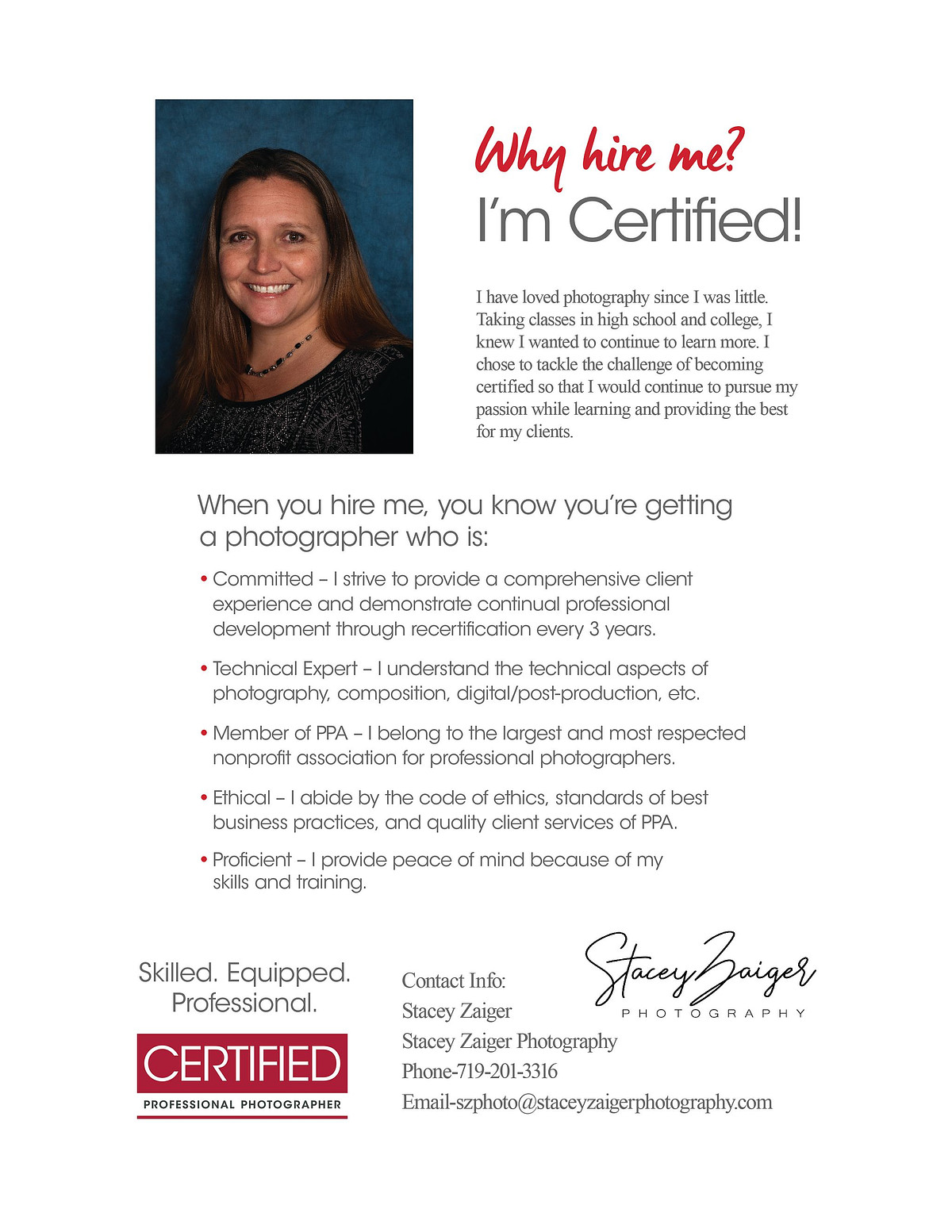 Why hire me?
I'm Certified!

I have loved photography since I was little. Taking classes in high school and college, I knew I wanted to continue to learn more. I chose to tackle the challenge of becoming certified so that I would continue to pursue my passion while learning and providing the best for my clients.

When you hire me, you know you're getting a photographer who is:

• Committed – I strive to provide a comprehensive client experience and demonstrate continual professional development through recertification every 3 years.

• Technical Expert – I understand the technical aspects of photography, composition, digital/post-production, etc.

• Member of PPA – I belong to the largest and most respected nonprofit association for professional photographers.

• Ethical – I abide by the code of ethics, standards of best business practices, and quality client services of PPA.

• Proficient – I provide peace of mind because of my skills and training.

Skilled. Equipped. Professional.

CERTIFIED
PROFESSIONAL PHOTOGRAPHER

Stacey Zaiger
PHOTOGRAPHY

Contact Info:
Stacey Zaiger
Stacey Zaiger Photography
Phone-719-201-3316
Email-szphoto@staceyzaigerphotography.com